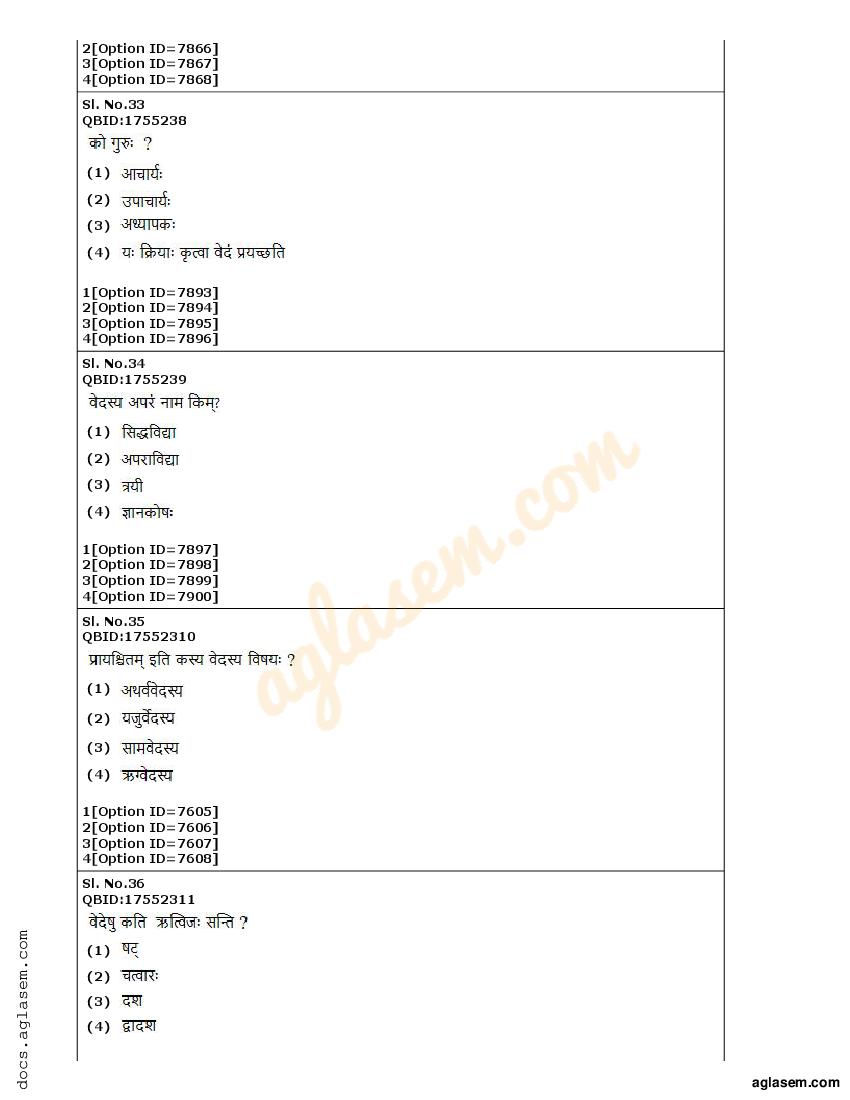 2[Option ID=7866]
3[Option ID=7867]
4[Option ID=7868]

Sl. No.33
QBID:1755238
को गुरुः ?

(1) आचार्यः
(2) उपाचार्यः
(3) अध्यापकः
(4) यः क्रियाः कृत्वा वेदं प्रयच्छति

1[Option ID=7893]
2[Option ID=7894]
3[Option ID=7895]
4[Option ID=7896]

Sl. No.34
QBID:1755239
वेदस्य अपरं नाम किम्?

(1) सिद्धविद्या
(2) अपराविद्या
(3) त्रयी
(4) ज्ञानकोषः

1[Option ID=7897]
2[Option ID=7898]
3[Option ID=7899]
4[Option ID=7900]

Sl. No.35
QBID:17552310
प्रायश्चितम् इति कस्य वेदस्य विषयः ?

(1) अथर्ववेदस्य
(2) यजुर्वेदस्य
(3) सामवेदस्य
(4) ऋग्वेदस्य

1[Option ID=7605]
2[Option ID=7606]
3[Option ID=7607]
4[Option ID=7608]

Sl. No.36
QBID:17552311
वेदेषु कति ऋत्विजः सन्ति ?

(1) षट्
(2) चत्वारः
(3) दश
(4) द्वादश

aglasem.com

docs.aglasem.com

aglasem.com